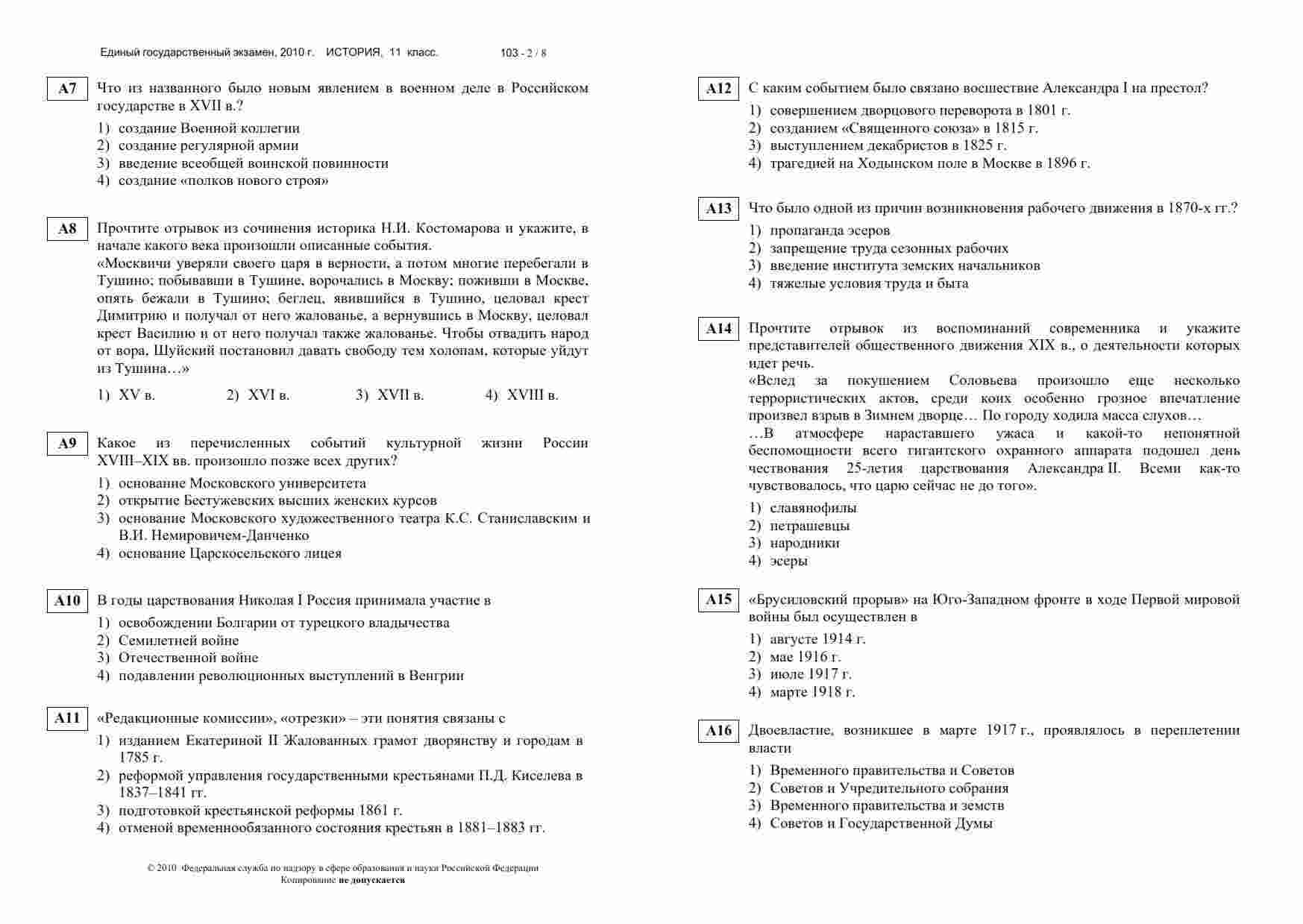 Единый государственный экзамен, 2010 г. ИСТОРИЯ, 11 класс. 103 - 2 / 8

A7 Что из названного было новым явлением в военном деле в Российском государстве в XVII в.?

1) создание Военной коллегии
2) создание регулярной армии
3) введение всеобщей воинской повинности
4) создание «полков нового строя»

A8 Прочтите отрывок из сочинения историка Н.И. Костомарова и укажите, в начале какого века произошли описанные события.
«Москвичи уверяли своего царя в верности, а потом многие перебегали в Тушино; побывавши в Тушине, ворочались в Москву; поживши в Москве, опять бежали в Тушино; беглец, явившийся в Тушино, целовал крест Димитрию и получал от него жалованье, а вернувшись в Москву, целовал крест Василию и от него получал также жалованье. Чтобы отвадить народ от вора, Шуйский постановил давать свободу тем холопам, которые уйдут из Тушина…»

1) XV в. 2) XVI в. 3) XVII в. 4) XVIII в.

A9 Какое из перечисленных событий культурной жизни России XVIII–XIX вв. произошло позже всех других?

1) основание Московского университета
2) открытие Бестужевских высших женских курсов
3) основание Московского художественного театра К.С. Станиславским и В.И. Немировичем-Данченко
4) основание Царскосельского лицея

A10 В годы царствования Николая I Россия принимала участие в

1) освобождении Болгарии от турецкого владычества
2) Семилетней войне
3) Отечественной войне
4) подавлении революционных выступлений в Венгрии

A11 «Редакционные комиссии», «отрезки» – эти понятия связаны с

1) изданием Екатериной II Жалованных грамот дворянству и городам в 1785 г.
2) реформой управления государственными крестьянами П.Д. Киселева в 1837–1841 гг.
3) подготовкой крестьянской реформы 1861 г.
4) отменой временнообязанного состояния крестьян в 1881–1883 гг.

© 2010 Федеральная служба по надзору в сфере образования и науки Российской Федерации
Копирование не допускается

A12 С каким событием было связано восшествие Александра I на престол?

1) совершением дворцового переворота в 1801 г.
2) созданием «Священного союза» в 1815 г.
3) выступлением декабристов в 1825 г.
4) трагедией на Ходынском поле в Москве в 1896 г.

A13 Что было одной из причин возникновения рабочего движения в 1870-х гг.?

1) пропаганда эсеров
2) запрещение труда сезонных рабочих
3) введение института земских начальников
4) тяжелые условия труда и быта

A14 Прочтите отрывок из воспоминаний современника и укажите представителей общественного движения XIX в., о деятельности которых идет речь.
«Вслед за покушением Соловьева произошло еще несколько террористических актов, среди коих особенно грозное впечатление произвел взрыв в Зимнем дворце… По городу ходила масса слухов…
…В атмосфере нараставшего ужаса и какой-то непонятной беспомощности всего гигантского охранного аппарата подошел день чествования 25-летия царствования Александра II. Всеми как-то чувствовалось, что царю сейчас не до того».

1) славянофилы
2) петрашевцы
3) народники
4) эсеры

A15 «Брусиловский прорыв» на Юго-Западном фронте в ходе Первой мировой войны был осуществлен в

1) августе 1914 г.
2) мае 1916 г.
3) июле 1917 г.
4) марте 1918 г.

A16 Двоевластие, возникшее в марте 1917 г., проявлялось в переплетении власти

1) Временного правительства и Советов
2) Советов и Учредительного собрания
3) Временного правительства и земств
4) Советов и Государственной Думы